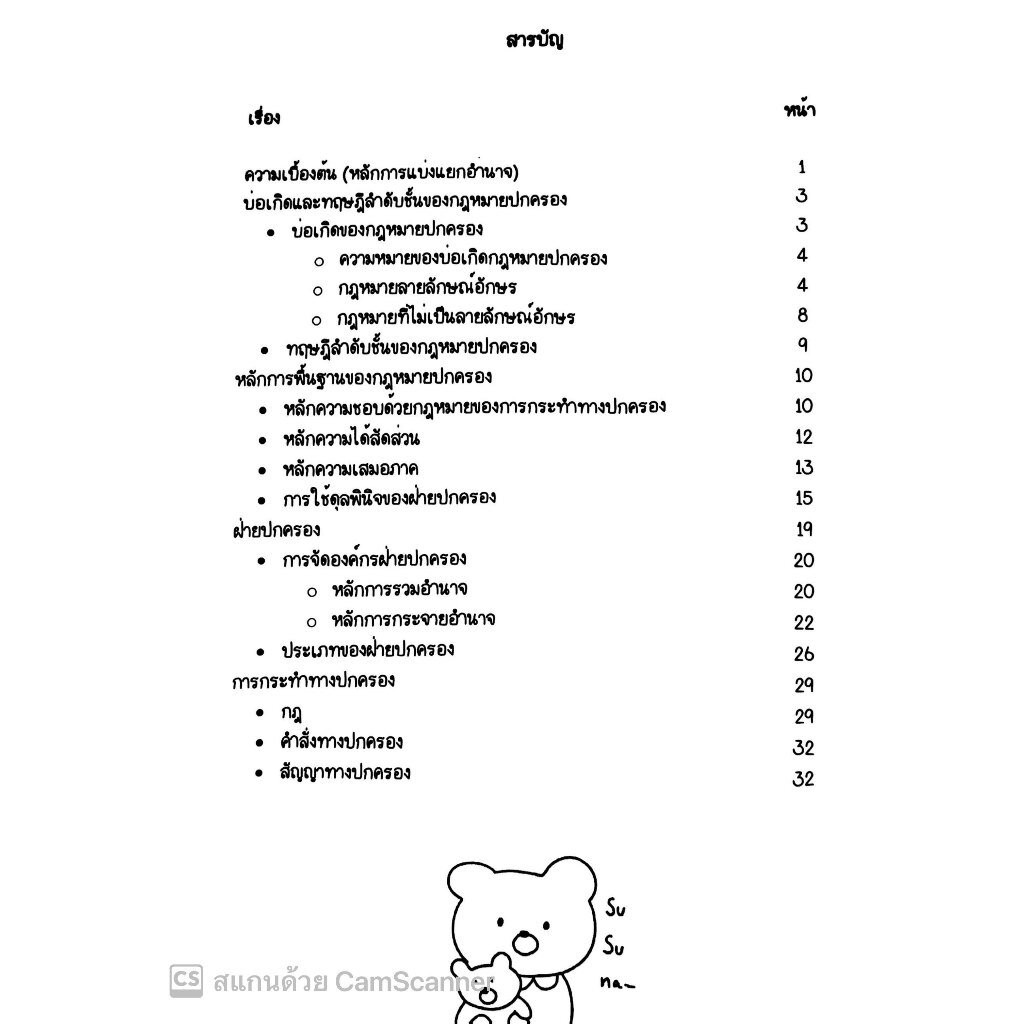 สารบัญ

| เรื่อง | หน้า |
|---|---|
| ความเบื้องต้น (หลักการแบ่งแยกอำนาจ) | 1 |
| บ่อเกิดและทฤษฎีลำดับชั้นของกฎหมายปกครอง | 3 |
| • บ่อเกิดของกฎหมายปกครอง | 3 |
| ○ ความหมายของบ่อเกิดกฎหมายปกครอง | 4 |
| ○ กฎหมายลายลักษณ์อักษร | 4 |
| ○ กฎหมายที่ไม่เป็นลายลักษณ์อักษร | 8 |
| • ทฤษฎีลำดับชั้นของกฎหมายปกครอง | 9 |
| หลักการพื้นฐานของกฎหมายปกครอง | 10 |
| • หลักความชอบด้วยกฎหมายของการกระทำทางปกครอง | 10 |
| • หลักความได้สัดส่วน | 12 |
| • หลักความเสมอภาค | 13 |
| • การใช้ดุลพินิจของฝ่ายปกครอง | 15 |
| ฝ่ายปกครอง | 19 |
| • การจัดองค์กรฝ่ายปกครอง | 20 |
| ○ หลักการรวมอำนาจ | 20 |
| ○ หลักการกระจายอำนาจ | 22 |
| • ประเภทของฝ่ายปกครอง | 26 |
| การกระทำทางปกครอง | 29 |
| • กฎ | 29 |
| • คำสั่งทางปกครอง | 32 |
| • สัญญาทางปกครอง | 32 |

Su
Su
na~

CS สแกนด้วย CamScanner